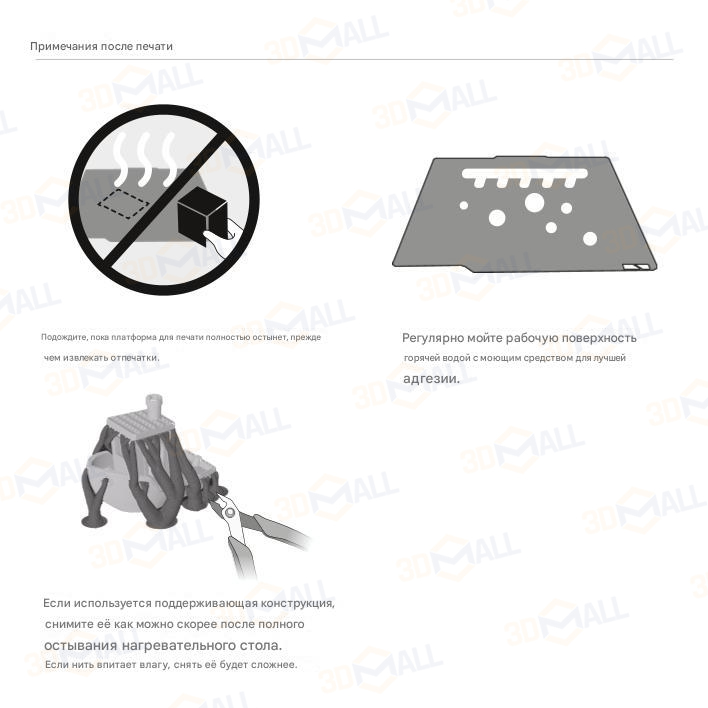 Примечания после печати

Подождите, пока платформа для печати полностью остынет, прежде чем извлекать отпечатки.

Регулярно мойте рабочую поверхность горячей водой с моющим средством для лучшей адгезии.

Если используется поддерживающая конструкция, снимите её как можно скорее после полного остывания нагревательного стола. Если нить впитает влагу, снять её будет сложнее.

3DMALL